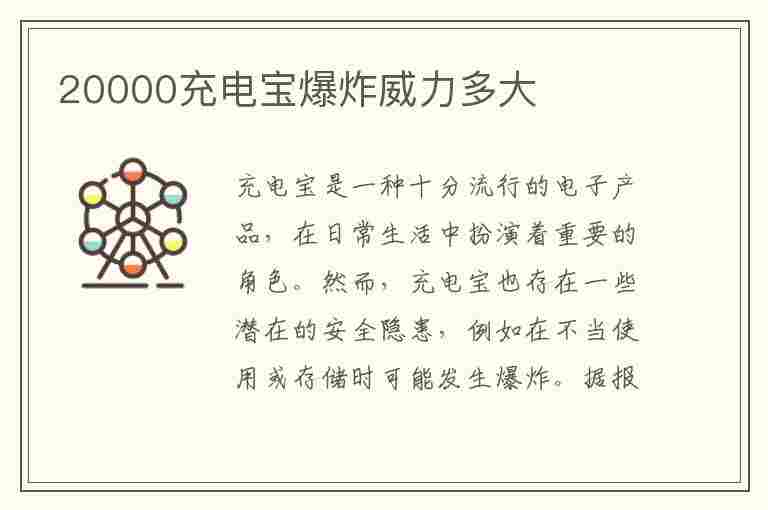 20000充电宝爆炸威力多大

充电宝是一种十分流行的电子产品，在日常生活中扮演着重要的角色。然而，充电宝也存在一些潜在的安全隐患，例如在不当使用或存储时可能发生爆炸。据报